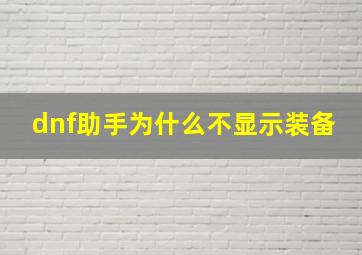 dnf助手为什么不显示装备